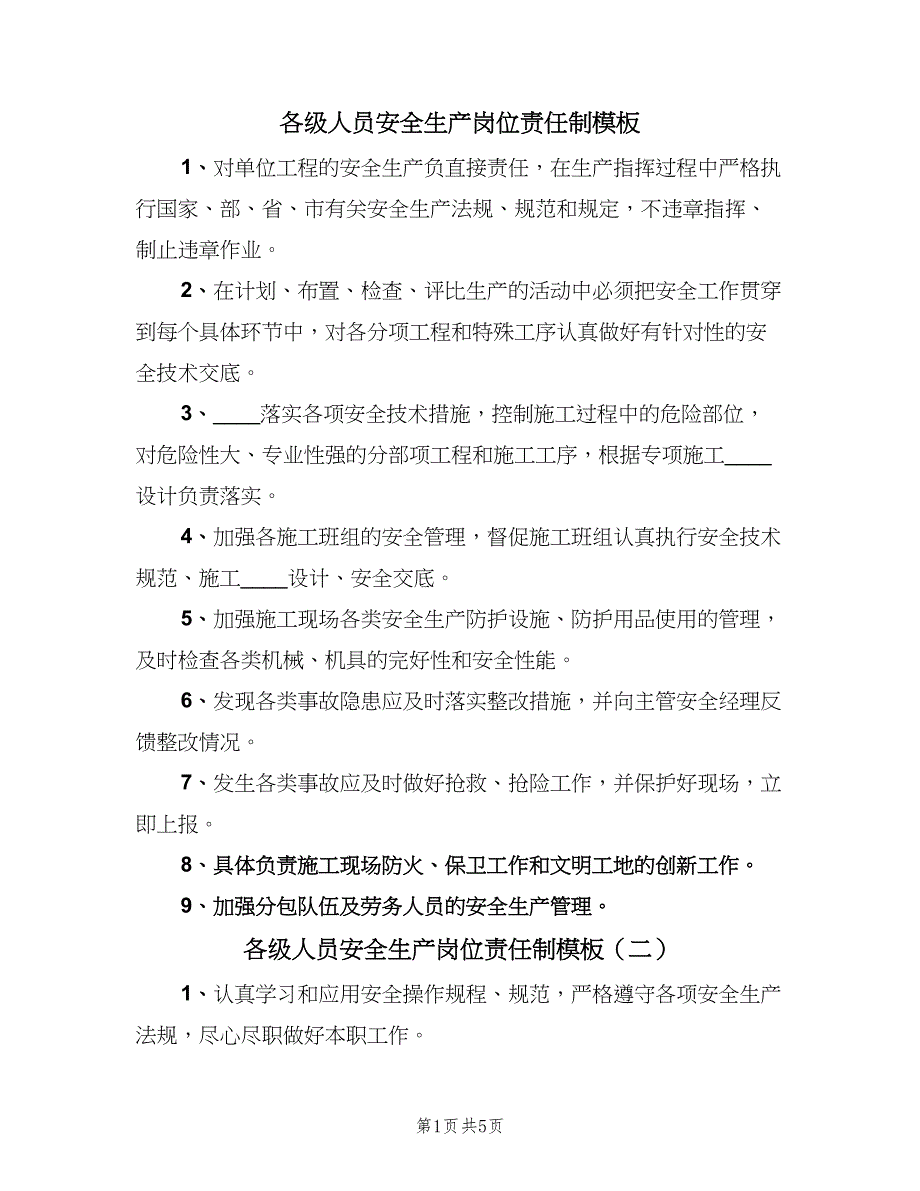 各级人员安全生产岗位责任制模板

1、对单位工程的安全生产负直接责任，在生产指挥过程中严格执行国家、部、省、市有关安全生产法规、规范和规定，不违章指挥、制止违章作业。

2、在计划、布置、检查、评比生产的活动中必须把安全工作贯穿到每个具体环节中，对各分项工程和特殊工序认真做好有针对性的安全技术交底。

3、____落实各项安全技术措施，控制施工过程中的危险部位，对危险性大、专业性强的分部项工程和施工工序，根据专项施工____设计负责落实。

4、加强各施工班组的安全管理，督促施工班组认真执行安全技术规范、施工____设计、安全交底。

5、加强施工现场各类安全生产防护设施、防护用品使用的管理，及时检查各类机械、机具的完好性和安全性能。

6、发现各类事故隐患应及时落实整改措施，并向主管安全经理反馈整改情况。

7、发生各类事故应及时做好抢救、抢险工作，并保护好现场，立即上报。

8、具体负责施工现场防火、保卫工作和文明工地的创新工作。

9、加强分包队伍及劳务人员的安全生产管理。

各级人员安全生产岗位责任制模板（二）

1、认真学习和应用安全操作规程、规范，严格遵守各项安全生产法规，尽心尽职做好本职工作。

第1页 共5页